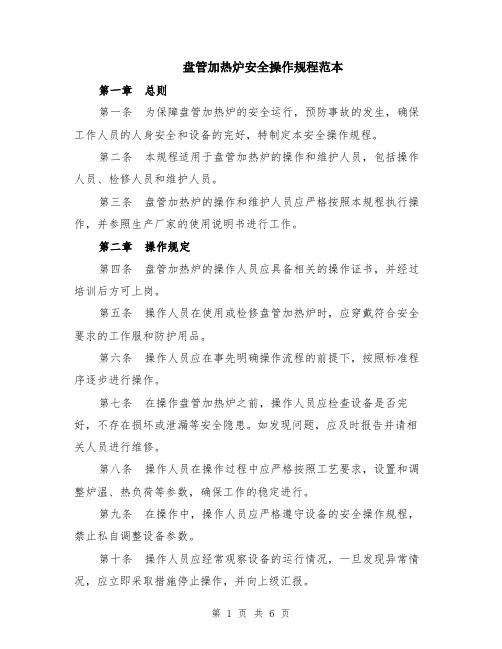 盘管加热炉安全操作规程范本

第一章 总则

第一条 为保障盘管加热炉的安全运行，预防事故的发生，确保工作人员的人身安全和设备的完好，特制定本安全操作规程。

第二条 本规程适用于盘管加热炉的操作和维护人员，包括操作人员、检修人员和维护人员。

第三条 盘管加热炉的操作和维护人员应严格按照本规程执行操作，并参照生产厂家的使用说明书进行工作。

第二章 操作规定

第四条 盘管加热炉的操作人员应具备相关的操作证书，并经过培训后方可上岗。

第五条 操作人员在使用或检修盘管加热炉时，应穿戴符合安全要求的工作服和防护用品。

第六条 操作人员应在事先明确操作流程的前提下，按照标准程序逐步进行操作。

第七条 在操作盘管加热炉之前，操作人员应检查设备是否完好，不存在损坏或泄漏等安全隐患。如发现问题，应及时报告并请相关人员进行维修。

第八条 操作人员在操作过程中应严格按照工艺要求，设置和调整炉温、热负荷等参数，确保工作的稳定进行。

第九条 在操作中，操作人员应严格遵守设备的安全操作规程，禁止私自调整设备参数。

第十条 操作人员应经常观察设备的运行情况，一旦发现异常情况，应立即采取措施停止操作，并向上级汇报。

第 1 页 共 6 页